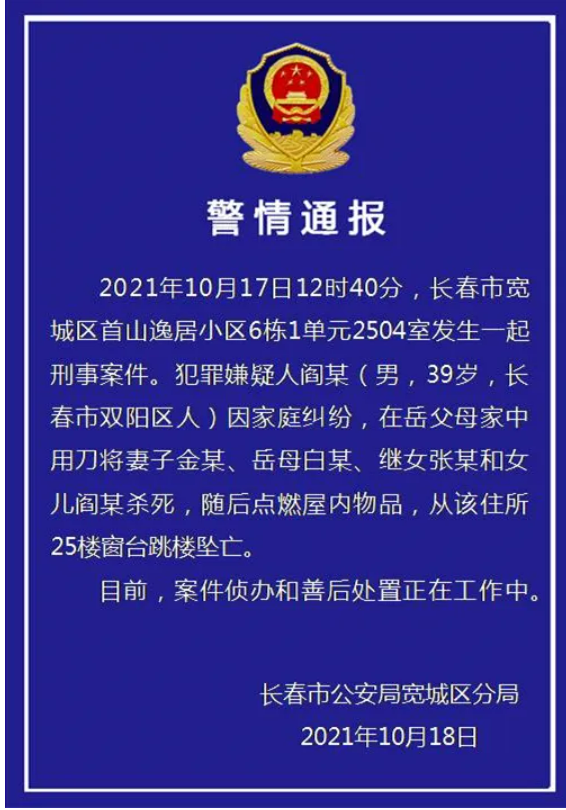 警情通报

2021年10月17日12时40分，长春市宽城区首山逸居小区6栋1单元2504室发生一起刑事案件。犯罪嫌疑人阎某（男，39岁，长春市双阳区人）因家庭纠纷，在岳父母家中用刀将妻子金某、岳母白某、继女张某和女儿阎某杀死，随后点燃屋内物品，从该住所25楼窗台跳楼坠亡。

目前，案件侦办和善后处置正在工作中。

长春市公安局宽城区分局
2021年10月18日